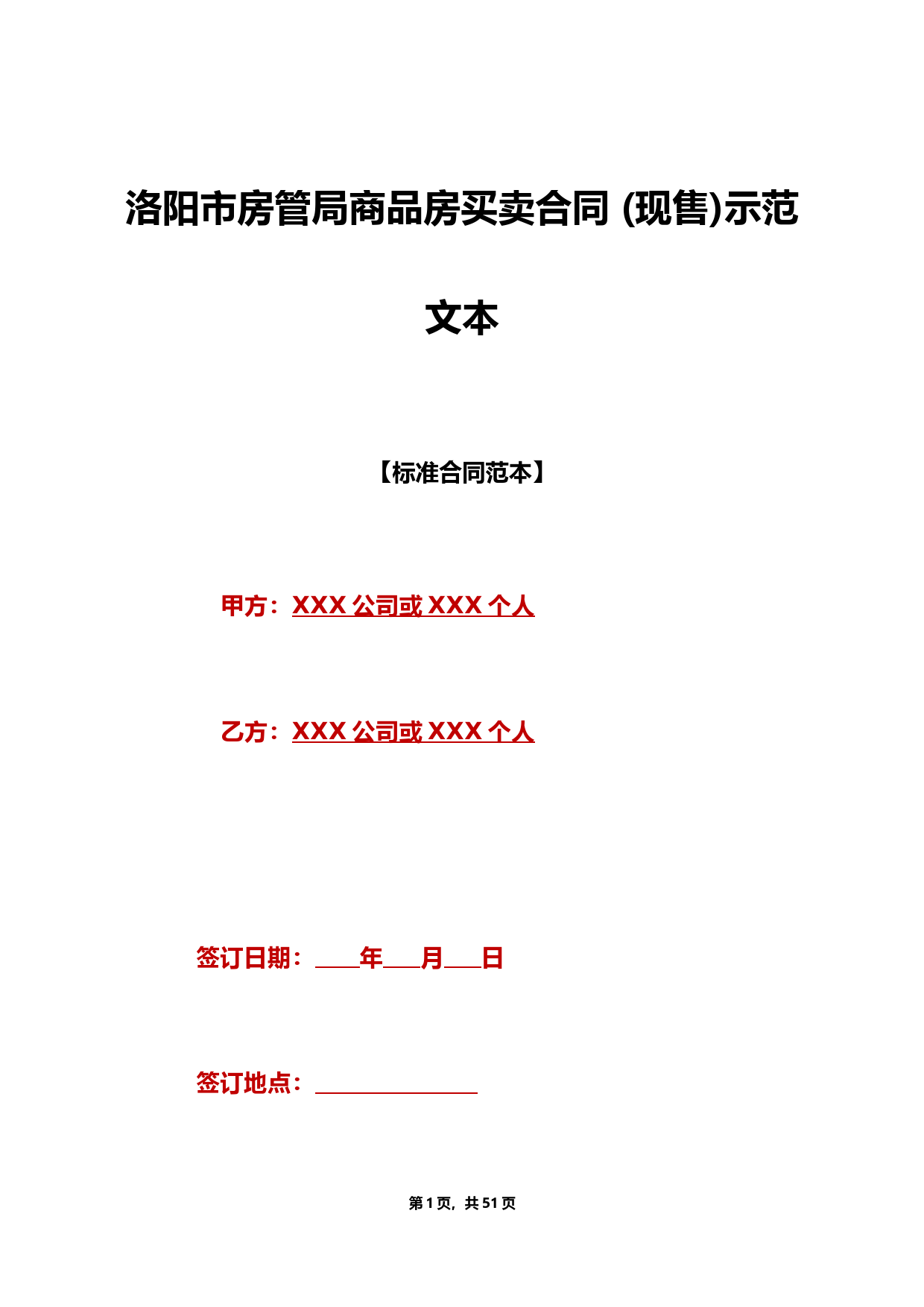 洛阳市房管局商品房买卖合同 (现售)示范文本

【标准合同范本】

甲方：XXX 公司或 XXX 个人

乙方：XXX 公司或 XXX 个人

签订日期：____年___月___日

签订地点：______________

第 1 页，共 51 页